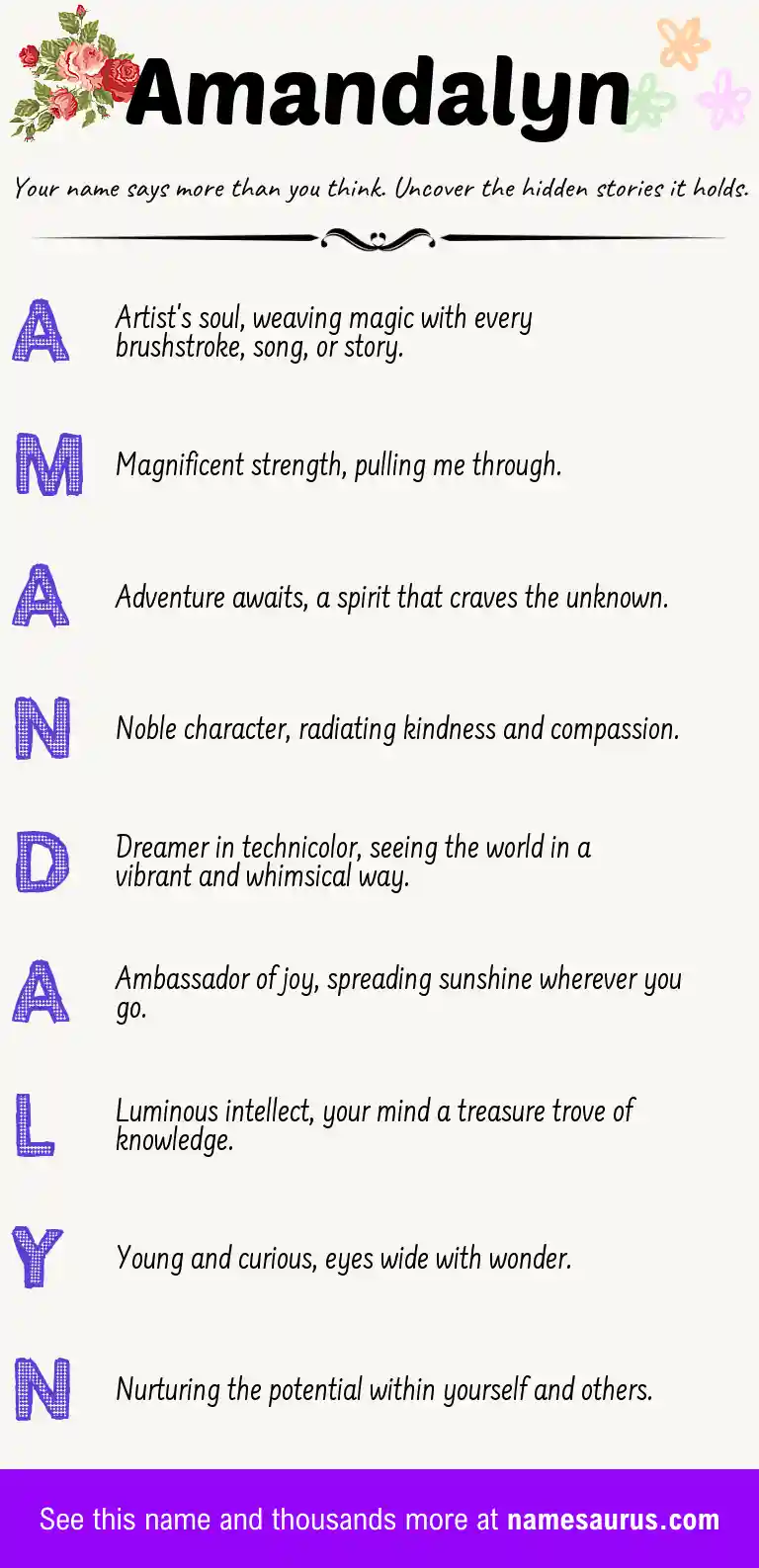 Amandalyn

Your name says more than you think. Uncover the hidden stories it holds.

A
Artist's soul, weaving magic with every brushstroke, song, or story.

M
Magnificent strength, pulling me through.

A
Adventure awaits, a spirit that craves the unknown.

N
Noble character, radiating kindness and compassion.

D
Dreamer in technicolor, seeing the world in a vibrant and whimsical way.

A
Ambassador of joy, spreading sunshine wherever you go.

L
Luminous intellect, your mind a treasure trove of knowledge.

Y
Young and curious, eyes wide with wonder.

N
Nurturing the potential within yourself and others.

See this name and thousands more at namesaurus.com